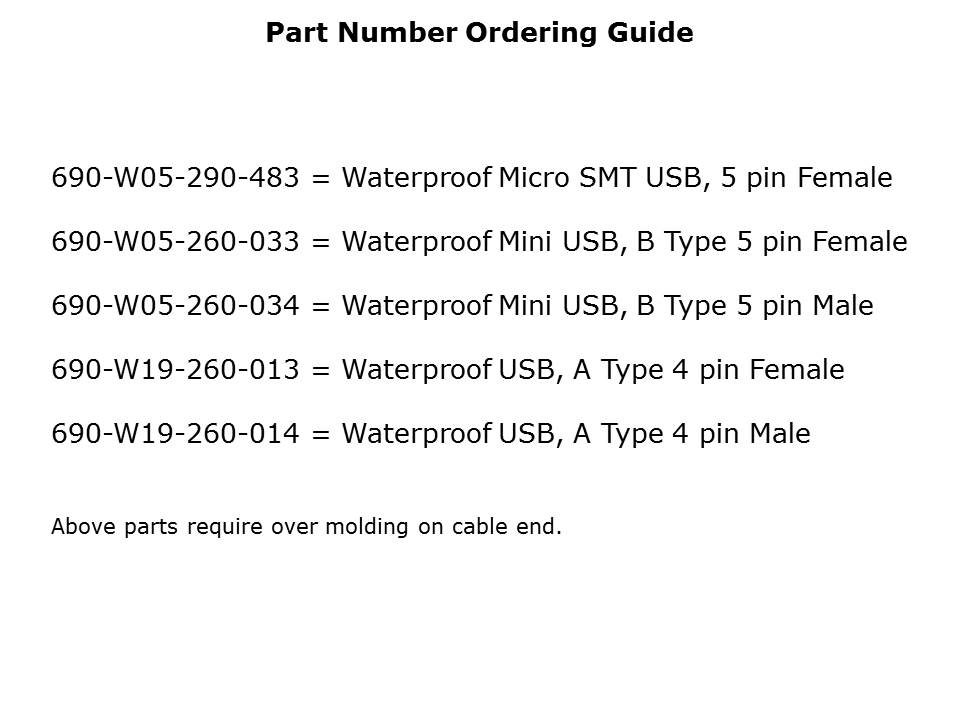 Part Number Ordering Guide

690-W05-290-483 = Waterproof Micro SMT USB, 5 pin Female

690-W05-260-033 = Waterproof Mini USB, B Type 5 pin Female

690-W05-260-034 = Waterproof Mini USB, B Type 5 pin Male

690-W19-260-013 = Waterproof USB, A Type 4 pin Female

690-W19-260-014 = Waterproof USB, A Type 4 pin Male

Above parts require over molding on cable end.